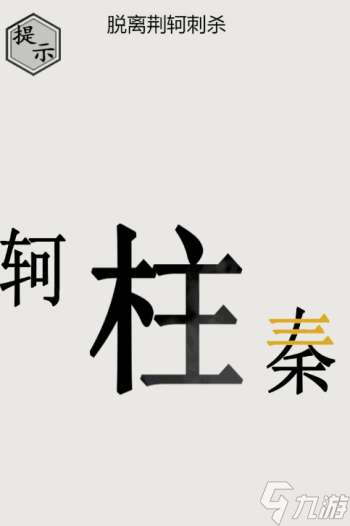 提示

脱离荆轲刺杀

轲

柱

秦

九游